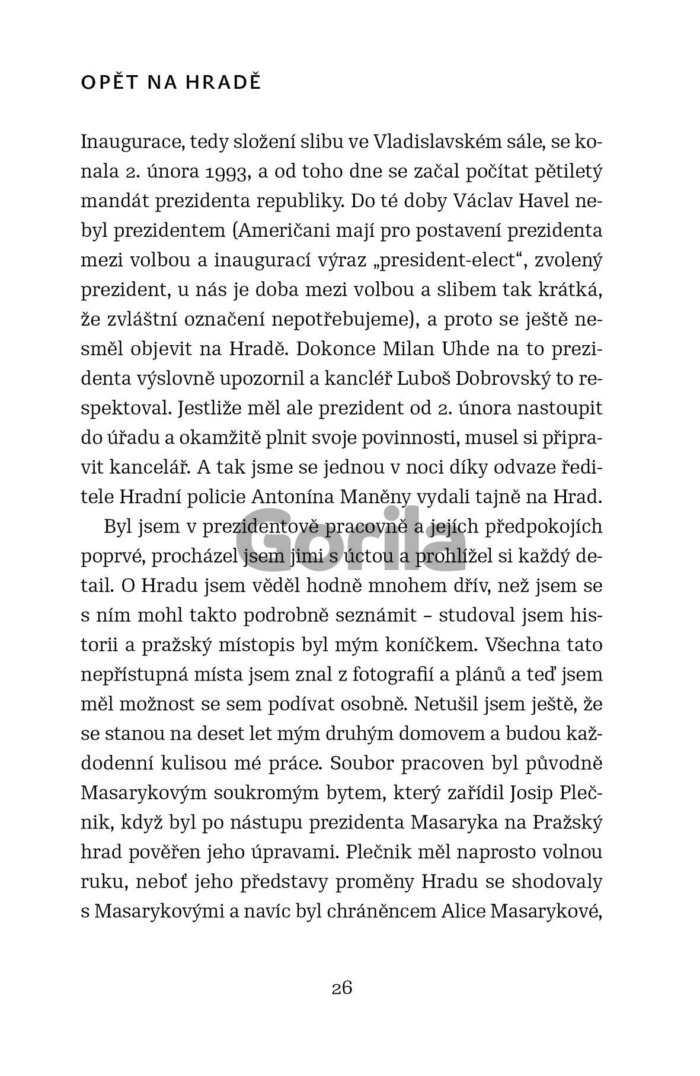 OPĚT NA HRADĚ

Inaugurace, tedy složení slibu ve Vladislavském sále, se konala 2. února 1993, a od toho dne se začal počítat pětiletý mandát prezidenta republiky. Do té doby Václav Havel nebyl prezidentem (Američani mají pro postavení prezidenta mezi volbou a inaugurací výraz „president-elect“, zvolený prezident, u nás je doba mezi volbou a slibem tak krátká, že zvláštní označení nepotřebujeme), a proto se ještě nesměl objevit na Hradě. Dokonce Milan Uhde na to prezidenta výslovně upozornil a kancléř Luboš Dobrovský to respektoval. Jestliže měl ale prezident od 2. února nastoupit do úřadu a okamžitě plnit svoje povinnosti, musel si připravit kancelář. A tak jsme se jednou v noci díky odvaze ředitele Hradní policie Antonína Maněny vydali tajně na Hrad.

Byl jsem v prezidentově pracovně a jejích předpokojích poprvé, procházel jsem jimi s úctou a prohlížel si každý detail. O Hradu jsem věděl hodně mnohem dřív, než jsem se s ním mohl takto podrobně seznámit – studoval jsem historii a pražský místopis byl mým koníčkem. Všechna tato nepřístupná místa jsem znal z fotografií a plánů a teď jsem měl možnost se sem podívat osobně. Netušil jsem ještě, že se stanou na deset let mým druhým domovem a budou každodenní kulisou mé práce. Soubor pracoven byl původně Masarykovým soukromým bytem, který zařídil Josip Plečnik, když byl po nástupu prezidenta Masaryka na Pražský hrad pověřen jeho úpravami. Plečnik měl naprosto volnou ruku, neboť jeho představy proměny Hradu se shodovaly s Masarykovými a navíc byl chráněncem Alice Masarykové,

Gorila

26